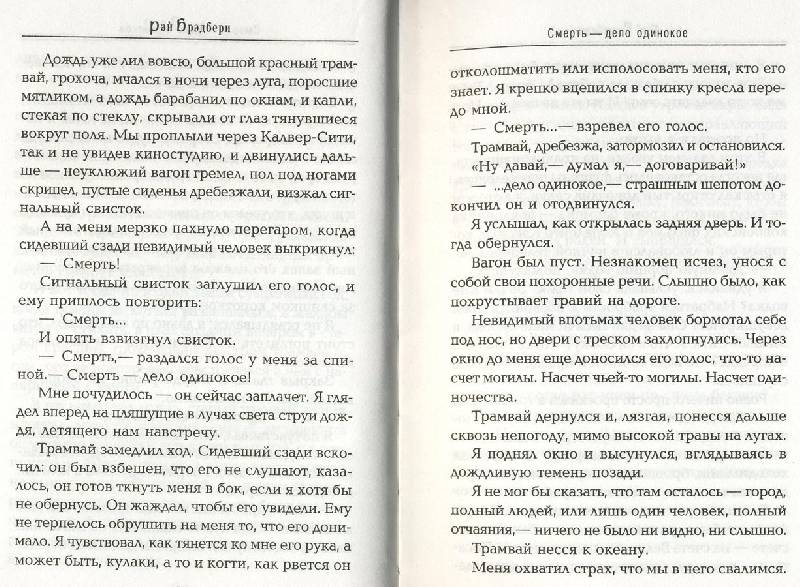 Рэй Брэдбери

Дождь уже лил вовсю, большой красный трамвай, грохоча, мчался в ночи через луга, поросшие мятликом, а дождь барабанил по окнам, и капли, стекая по стеклу, скрывали от глаз тянувшиеся вокруг поля. Мы проплыли через Калвер-Сити, так и не увидев киностудию, и двинулись дальше — неуклюжий вагон гремел, пол под ногами скрипел, пустые сиденья дребезжали, визжал сигнальный свисток.

А на меня мерзко пахнуло перегаром, когда сидевший сзади невидимый человек выкрикнул:

— Смерть!

Сигнальный свисток заглушил его голос, и ему пришлось повторить:

— Смерть...

И опять взвизгнул свисток.

— Смерть,— раздался голос у меня за спиной.— Смерть — дело одинокое!

Мне почудилось — он сейчас заплачет. Я глядел вперед на пляшущие в лучах света струи дождя, летящего нам навстречу.

Трамвай замедлил ход. Сидевший сзади вскочил: он был взбешен, что его не слушают, казалось, он готов ткнуть меня в бок, если я хотя бы не обернусь. Он жаждал, чтобы его увидели. Ему не терпелось обрушить на меня то, что его донимало. Я чувствовал, как тянется ко мне его рука, а может быть, кулаки, а то и когти, как рвется он

Смерть — дело одинокое

отколошматить или исполосовать меня, кто его знает. Я крепко вцепился в спинку кресла передо мной.

— Смерть...— взревел его голос.

Трамвай, дребезжа, затормозил и остановился.

«Ну давай,— думал я,— договаривай!»

— ...дело одинокое,— страшным шепотом докончил он и отодвинулся.

Я услышал, как открылась задняя дверь. И тогда обернулся.

Вагон был пуст. Незнакомец исчез, унося с собой свои похоронные речи. Слышно было, как похрустывает гравий на дороге.

Невидимый впотьмах человек бормотал себе под нос, но двери с треском захлопнулись. Через окно до меня еще доносился его голос, что-то насчет могилы. Насчет чьей-то могилы. Насчет одиночества.

Трамвай дернулся и, лязгая, понесся дальше сквозь непогоду, мимо высокой травы на лугах. Я поднял окно и высунулся, вглядываясь в дождливую темень позади.

Я не мог бы сказать, что там осталось — город, полный людей, или лишь один человек, полный отчаяния,— ничего не было ни видно, ни слышно.

Трамвай несся к океану.

Меня охватил страх, что мы в него свалимся.